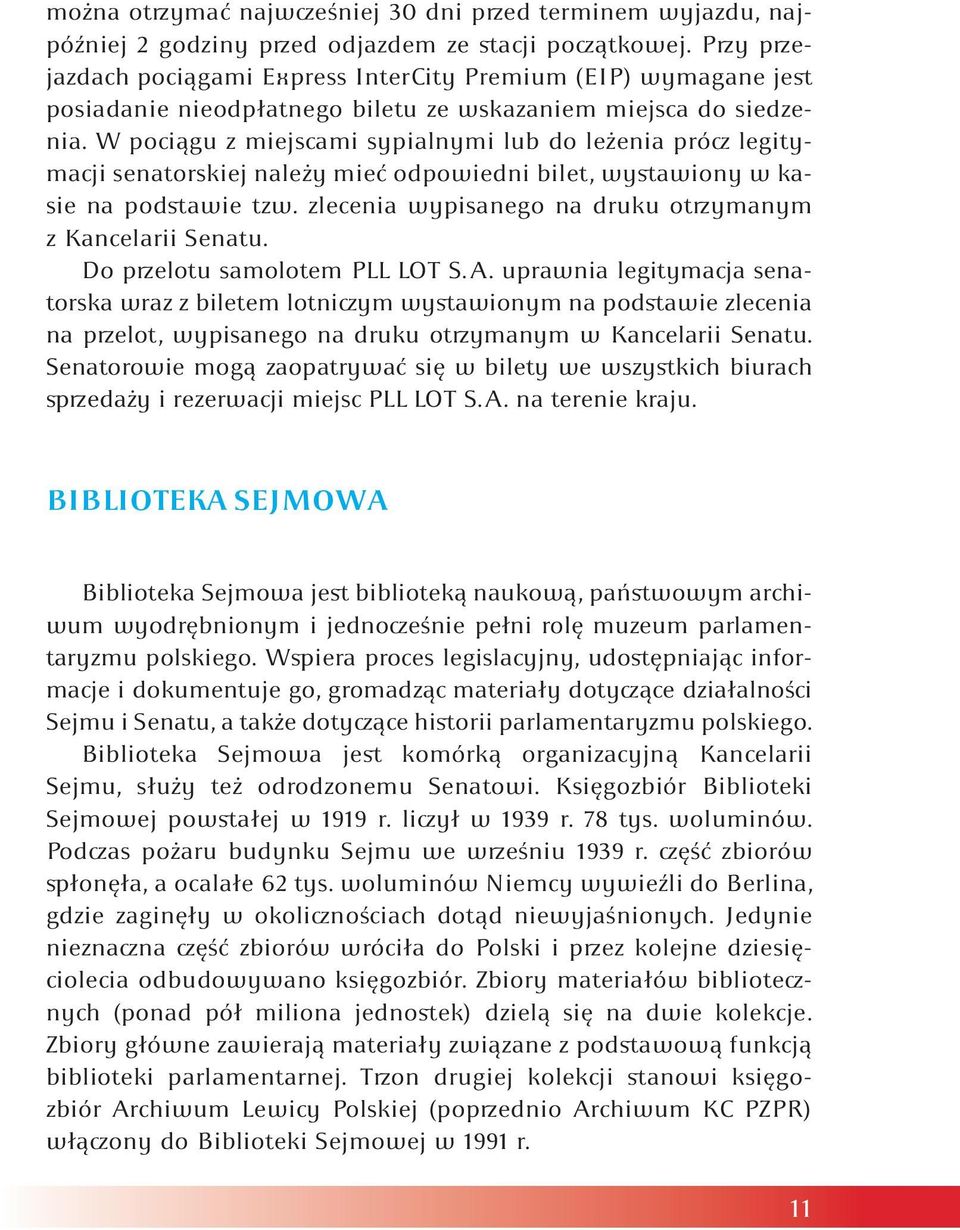 można otrzymać najwcześniej 30 dni przed terminem wyjazdu, najpóźniej 2 godziny przed odjazdem ze stacji początkowej. Przy przejazdach pociągami Express InterCity Premium (EIP) wymagane jest posiadanie nieodpłatnego biletu ze wskazaniem miejsca do siedzenia. W pociągu z miejscami sypialnymi lub do leżenia prócz legitymacji senatorskiej należy mieć odpowiedni bilet, wystawiony w kasie na podstawie tzw. zlecenia wypisanego na druku otrzymanym z Kancelarii Senatu.

Do przelotu samolotem PLL LOT S.A. uprawnia legitymacja senatorska wraz z biletem lotniczym wystawionym na podstawie zlecenia na przelot, wypisanego na druku otrzymanym w Kancelarii Senatu. Senatorowie mogą zaopatrywać się w bilety we wszystkich biurach sprzedaży i rezerwacji miejsc PLL LOT S.A. na terenie kraju.

BIBLIOTEKA SEJMOWA

Biblioteka Sejmowa jest biblioteką naukową, państwowym archiwum wyodrębnionym i jednocześnie pełni rolę muzeum parlamentaryzmu polskiego. Wspiera proces legislacyjny, udostępniając informacje i dokumentuje go, gromadząc materiały dotyczące działalności Sejmu i Senatu, a także dotyczące historii parlamentaryzmu polskiego.

Biblioteka Sejmowa jest komórką organizacyjną Kancelarii Sejmu, służy też odrodzonemu Senatowi. Księgozbiór Biblioteki Sejmowej powstałej w 1919 r. liczył w 1939 r. 78 tys. woluminów. Podczas pożaru budynku Sejmu we wrześniu 1939 r. część zbiorów spłonęła, a ocalałe 62 tys. woluminów Niemcy wywieźli do Berlina, gdzie zaginęły w okolicznościach dotąd niewyjaśnionych. Jedynie nieznaczna część zbiorów wróciła do Polski i przez kolejne dziesięciolecia odbudowywano księgozbiór. Zbiory materiałów bibliotecznych (ponad pół miliona jednostek) dzielą się na dwie kolekcje. Zbiory główne zawierają materiały związane z podstawową funkcją biblioteki parlamentarnej. Trzon drugiej kolekcji stanowi księgozbiór Archiwum Lewicy Polskiej (poprzednio Archiwum KC PZPR) włączony do Biblioteki Sejmowej w 1991 r.

11